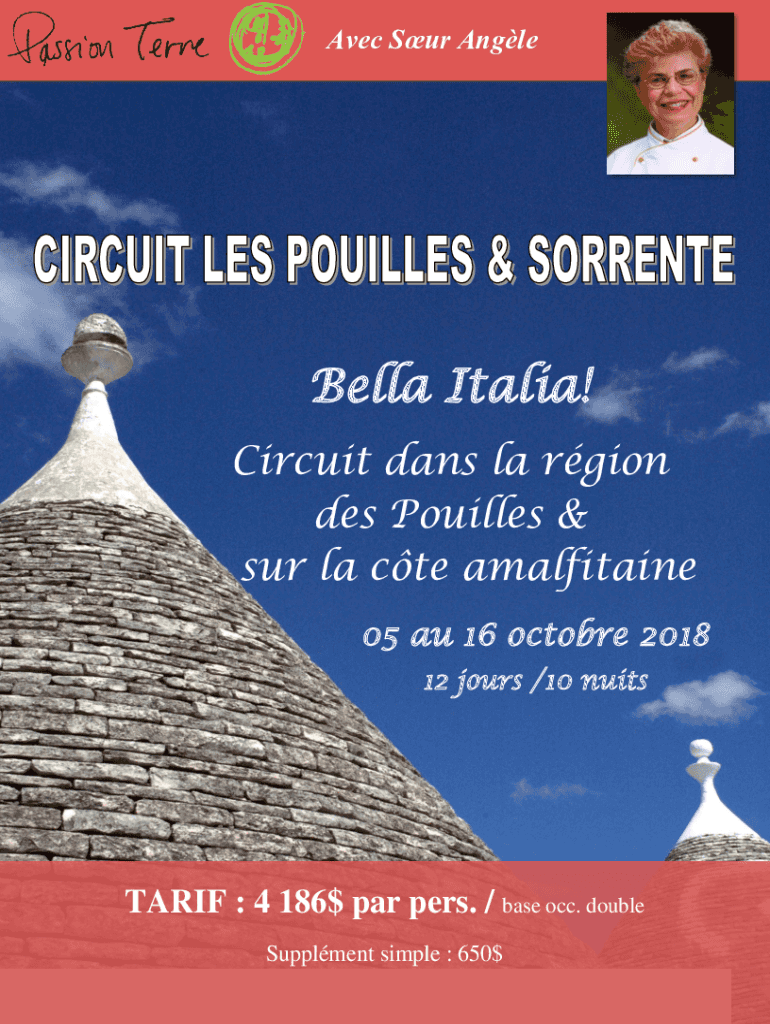 Passion Terre

Avec Sœur Angèle

CIRCUIT LES POUILLES & SORRENTE

Bella Italia!

Circuit dans la région des Pouilles & sur la côte amalfitaine

05 au 16 octobre 2018

12 jours /10 nuits

TARIF : 4 186$ par pers. / base occ. double

Supplément simple : 650$